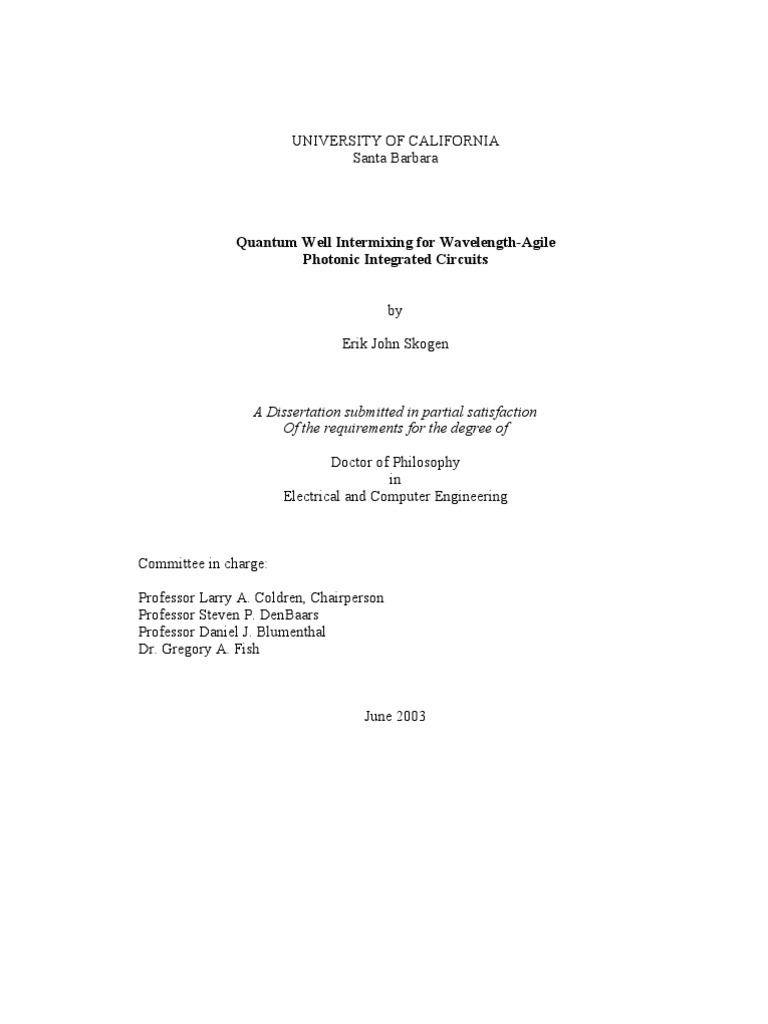 UNIVERSITY OF CALIFORNIA
Santa Barbara

Quantum Well Intermixing for Wavelength-Agile
Photonic Integrated Circuits

by

Erik John Skogen

A Dissertation submitted in partial satisfaction
Of the requirements for the degree of

Doctor of Philosophy
in
Electrical and Computer Engineering

Committee in charge:

Professor Larry A. Coldren, Chairperson
Professor Steven P. DenBaars
Professor Daniel J. Blumenthal
Dr. Gregory A. Fish

June 2003